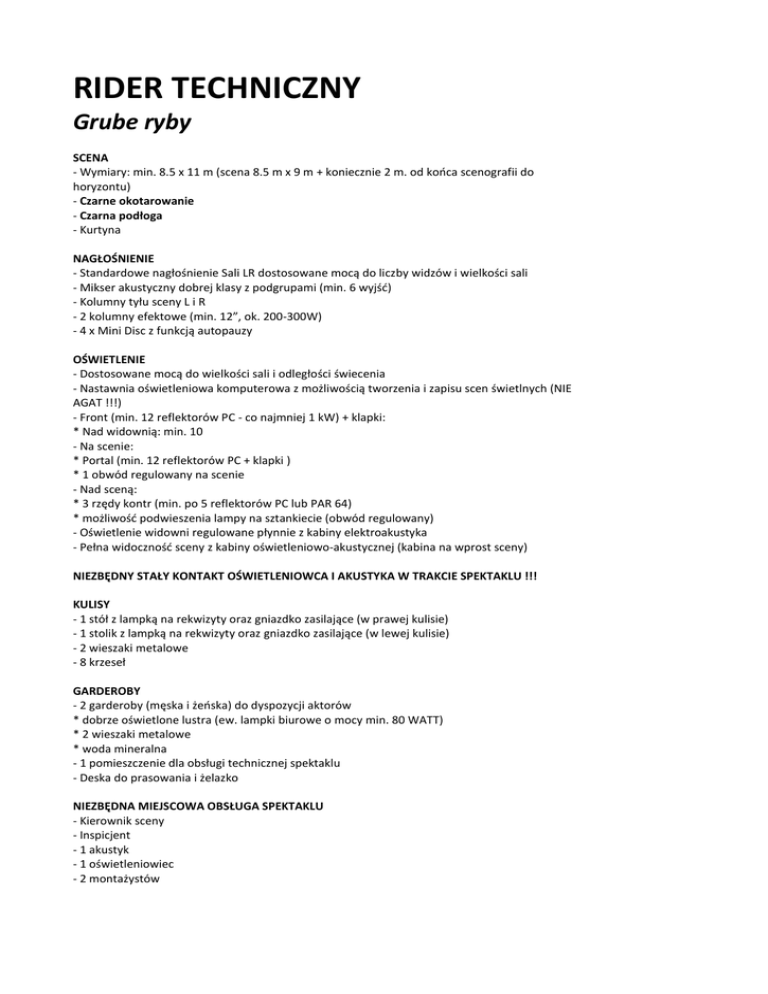 RIDER TECHNICZNY
Grube ryby

SCENA
- Wymiary: min. 8.5 x 11 m (scena 8.5 m x 9 m + koniecznie 2 m. od końca scenografii do horyzontu)
- Czarne okotarowanie
- Czarna podłoga
- Kurtyna

NAGŁOŚNIENIE
- Standardowe nagłośnienie Sali LR dostosowane mocą do liczby widzów i wielkości sali
- Mikser akustyczny dobrej klasy z podgrupami (min. 6 wyjść)
- Kolumny tyłu sceny L i R
- 2 kolumny efektowe (min. 12", ok. 200-300W)
- 4 x Mini Disc z funkcją autopauzy

OŚWIETLENIE
- Dostosowane mocą do wielkości sali i odległości świecenia
- Nastawnia oświetleniowa komputerowa z możliwością tworzenia i zapisu scen świetlnych (NIE AGAT !!!)
- Front (min. 12 reflektorów PC - co najmniej 1 kW) + klapki:
* Nad widownią: min. 10
- Na scenie:
* Portal (min. 12 reflektorów PC + klapki )
* 1 obwód regulowany na scenie
- Nad sceną:
* 3 rzędy kontr (min. po 5 reflektorów PC lub PAR 64)
* możliwość podwieszenia lampy na sztankiecie (obwód regulowany)
- Oświetlenie widowni regulowane płynnie z kabiny elektroakustyka
- Pełna widoczność sceny z kabiny oświetleniowo-akustycznej (kabina na wprost sceny)

NIEZBĘDNY STAŁY KONTAKT OŚWIETLENIOWCA I AKUSTYKA W TRAKCIE SPEKTAKLU !!!

KULISY
- 1 stół z lampką na rekwizyty oraz gniazdko zasilające (w prawej kulisie)
- 1 stolik z lampką na rekwizyty oraz gniazdko zasilające (w lewej kulisie)
- 2 wieszaki metalowe
- 8 krzeseł

GARDEROBY
- 2 garderoby (męska i żeńska) do dyspozycji aktorów
* dobrze oświetlone lustra (ew. lampki biurowe o mocy min. 80 WATT)
* 2 wieszaki metalowe
* woda mineralna
- 1 pomieszczenie dla obsługi technicznej spektaklu
- Deska do prasowania i żelazko

NIEZBĘDNA MIEJSCOWA OBSŁUGA SPEKTAKLU
- Kierownik sceny
- Inspicjent
- 1 akustyk
- 1 oświetleniowiec
- 2 montażystów